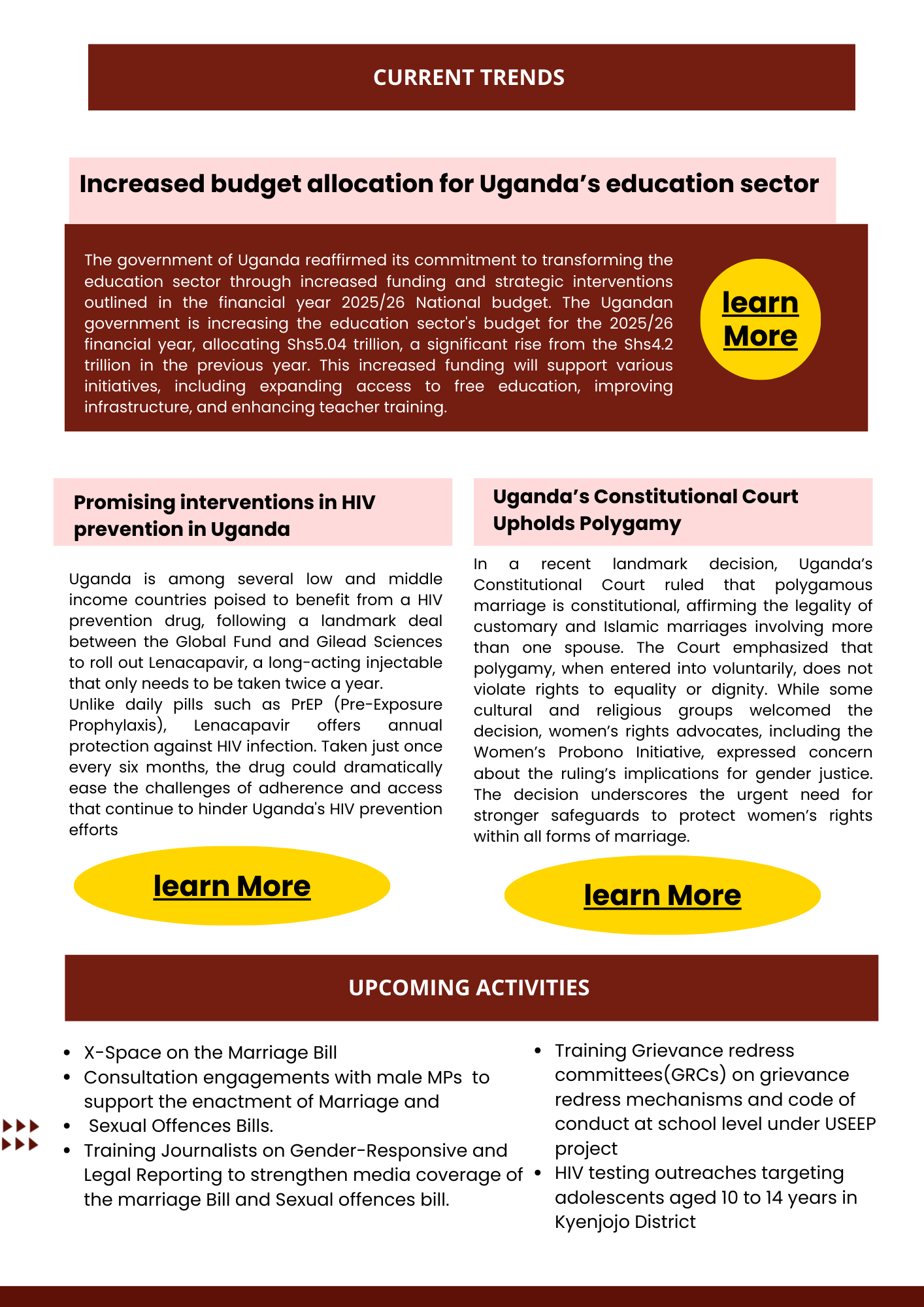 CURRENT TRENDS

Increased budget allocation for Uganda's education sector

The government of Uganda reaffirmed its commitment to transforming the education sector through increased funding and strategic interventions outlined in the financial year 2025/26 National budget. The Ugandan government is increasing the education sector's budget for the 2025/26 financial year, allocating Shs5.04 trillion, a significant rise from the Shs4.2 trillion in the previous year. This increased funding will support various initiatives, including expanding access to free education, improving infrastructure, and enhancing teacher training.

learn More

Promising interventions in HIV prevention in Uganda

Uganda is among several low and middle income countries poised to benefit from a HIV prevention drug, following a landmark deal between the Global Fund and Gilead Sciences to roll out Lenacapavir, a long-acting injectable that only needs to be taken twice a year.
Unlike daily pills such as PrEP (Pre-Exposure Prophylaxis), Lenacapavir offers annual protection against HIV infection. Taken just once every six months, the drug could dramatically ease the challenges of adherence and access that continue to hinder Uganda's HIV prevention efforts

learn More

Uganda's Constitutional Court Upholds Polygamy

In a recent landmark decision, Uganda's Constitutional Court ruled that polygamous marriage is constitutional, affirming the legality of customary and Islamic marriages involving more than one spouse. The Court emphasized that polygamy, when entered into voluntarily, does not violate rights to equality or dignity. While some cultural and religious groups welcomed the decision, women's rights advocates, including the Women's Probono Initiative, expressed concern about the ruling's implications for gender justice. The decision underscores the urgent need for stronger safeguards to protect women's rights within all forms of marriage.

learn More

UPCOMING ACTIVITIES

- X-Space on the Marriage Bill
- Consultation engagements with male MPs to support the enactment of Marriage and
- Sexual Offences Bills.
- Training Journalists on Gender-Responsive and Legal Reporting to strengthen media coverage of the marriage Bill and Sexual offences bill.

- Training Grievance redress committees(GRCs) on grievance redress mechanisms and code of conduct at school level under USEEP project
- HIV testing outreaches targeting adolescents aged 10 to 14 years in Kyenjojo District